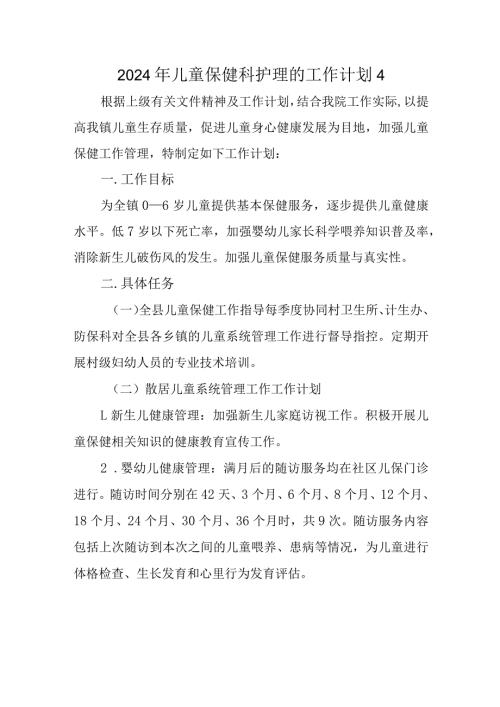 2024年儿童保健科护理的工作计划4

根据上级有关文件精神及工作计划，结合我院工作实际，以提高我镇儿童生存质量，促进儿童身心健康发展为目地，加强儿童保健工作管理，特制定如下工作计划：

一.工作目标

为全镇0—6岁儿童提供基本保健服务，逐步提供儿童健康水平。低7岁以下死亡率，加强婴幼儿家长科学喂养知识普及率，消除新生儿破伤风的发生。加强儿童保健服务质量与真实性。

二.具体任务

（一）全县儿童保健工作指导每季度协同村卫生所、计生办、防保科对全县各乡镇的儿童系统管理工作进行督导指控。定期开展村级妇幼人员的专业技术培训。

（二）散居儿童系统管理工作工作计划

L新生儿健康管理：加强新生儿家庭访视工作。积极开展儿童保健相关知识的健康教育宣传工作。

2．婴幼儿健康管理：满月后的随访服务均在社区儿保门诊进行。随访时间分别在42天、3个月、6个月、8个月、12个月、18个月、24个月、30个月、36个月时，共9次。随访服务内容包括上次随访到本次之间的儿童喂养、患病等情况，为儿童进行体格检查、生长发育和心里行为发育评估。